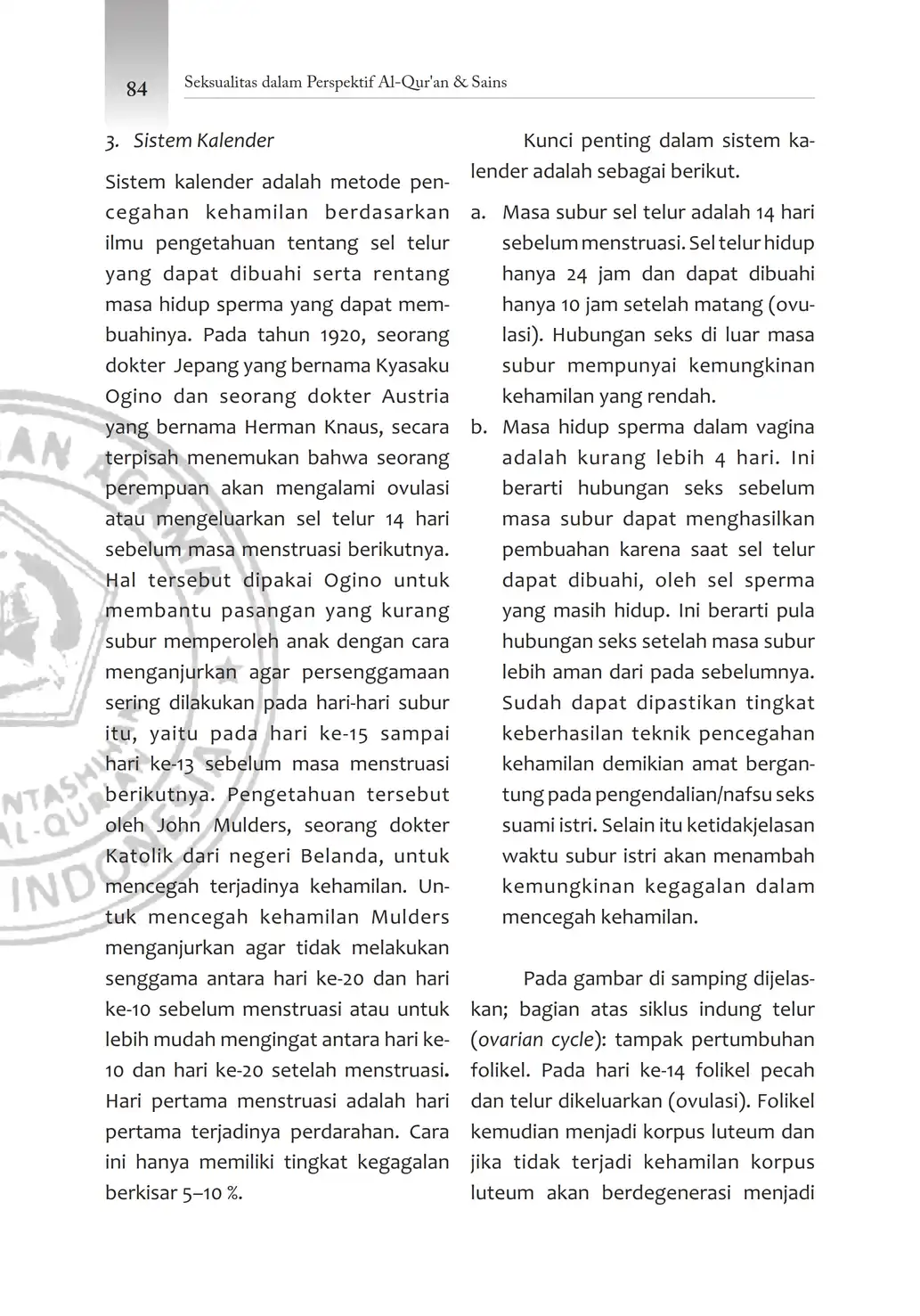 84 Seksualitas dalam Perspektif Al-Qur'an & Sains

3. Sistem Kalender

Sistem kalender adalah metode pencegahan kehamilan berdasarkan ilmu pengetahuan tentang sel telur yang dapat dibuahi serta rentang masa hidup sperma yang dapat membuahinya. Pada tahun 1920, seorang dokter Jepang yang bernama Kyasaku Ogino dan seorang dokter Austria yang bernama Herman Knaus, secara terpisah menemukan bahwa seorang perempuan akan mengalami ovulasi atau mengeluarkan sel telur 14 hari sebelum masa menstruasi berikutnya. Hal tersebut dipakai Ogino untuk membantu pasangan yang kurang subur memperoleh anak dengan cara menganjurkan agar persenggamaan sering dilakukan pada hari-hari subur itu, yaitu pada hari ke-15 sampai hari ke-13 sebelum masa menstruasi berikutnya. Pengetahuan tersebut oleh John Mulders, seorang dokter Katolik dari negeri Belanda, untuk mencegah terjadinya kehamilan. Untuk mencegah kehamilan Mulders menganjurkan agar tidak melakukan senggama antara hari ke-20 dan hari ke-10 sebelum menstruasi atau untuk lebih mudah mengingat antara hari ke-10 dan hari ke-20 setelah menstruasi. Hari pertama menstruasi adalah hari pertama terjadinya perdarahan. Cara ini hanya memiliki tingkat kegagalan berkisar 5–10 %.

Kunci penting dalam sistem kalender adalah sebagai berikut.

a. Masa subur sel telur adalah 14 hari sebelum menstruasi. Sel telur hidup hanya 24 jam dan dapat dibuahi hanya 10 jam setelah matang (ovulasi). Hubungan seks di luar masa subur mempunyai kemungkinan kehamilan yang rendah.

b. Masa hidup sperma dalam vagina adalah kurang lebih 4 hari. Ini berarti hubungan seks sebelum masa subur dapat menghasilkan pembuahan karena saat sel telur dapat dibuahi, oleh sel sperma yang masih hidup. Ini berarti pula hubungan seks setelah masa subur lebih aman dari pada sebelumnya. Sudah dapat dipastikan tingkat keberhasilan teknik pencegahan kehamilan demikian amat bergantung pada pengendalian/nafsu seks suami istri. Selain itu ketidakjelasan waktu subur istri akan menambah kemungkinan kegagalan dalam mencegah kehamilan.

Pada gambar di samping dijelaskan; bagian atas siklus indung telur (ovarian cycle): tampak pertumbuhan folikel. Pada hari ke-14 folikel pecah dan telur dikeluarkan (ovulasi). Folikel kemudian menjadi korpus luteum dan jika tidak terjadi kehamilan korpus luteum akan berdegenerasi menjadi